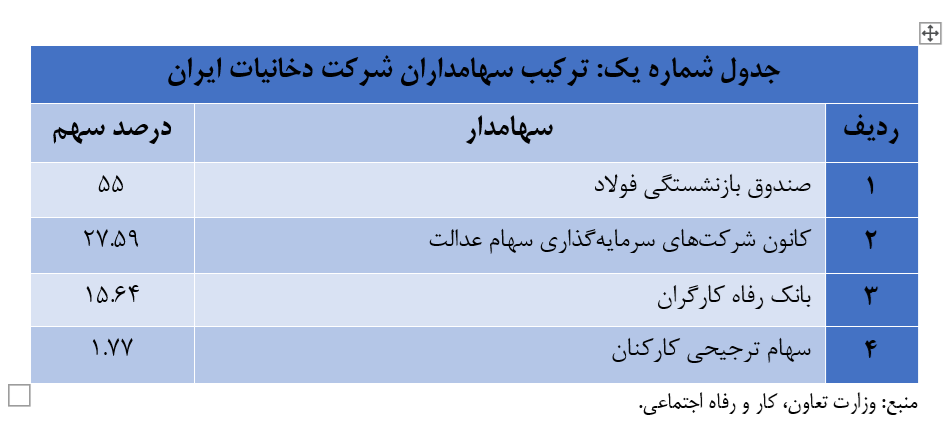 جدول شماره یک: ترکیب سهامداران شرکت دخانیات ایران

| ردیف | سهامدار | درصد سهم |
|---|---|---|
| ۱ | صندوق بازنشستگی فولاد | ۵۵ |
| ۲ | کانون شرکت‌های سرمایه‌گذاری سهام عدالت | ۲۷.۵۹ |
| ۳ | بانک رفاه کارگران | ۱۵.۶۴ |
| ۴ | سهام ترجیحی کارکنان | ۱.۷۷ |

منبع: وزارت تعاون، کار و رفاه اجتماعی.